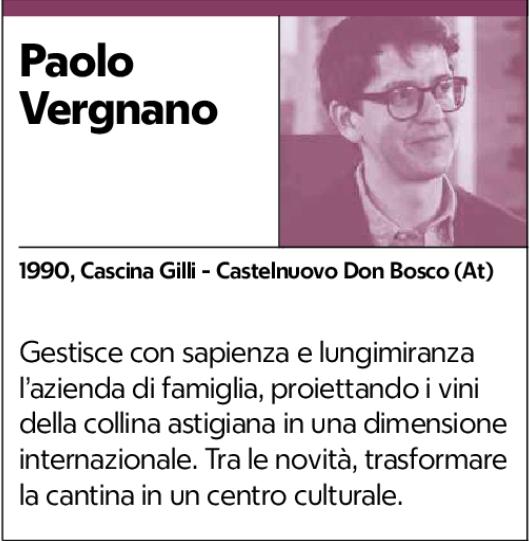 Paolo
Vergnano

1990, Cascina Gilli - Castelnuovo Don Bosco (At)

Gestisce con sapienza e lungimiranza l'azienda di famiglia, proiettando i vini della collina astigiana in una dimensione internazionale. Tra le novità, trasformare la cantina in un centro culturale.